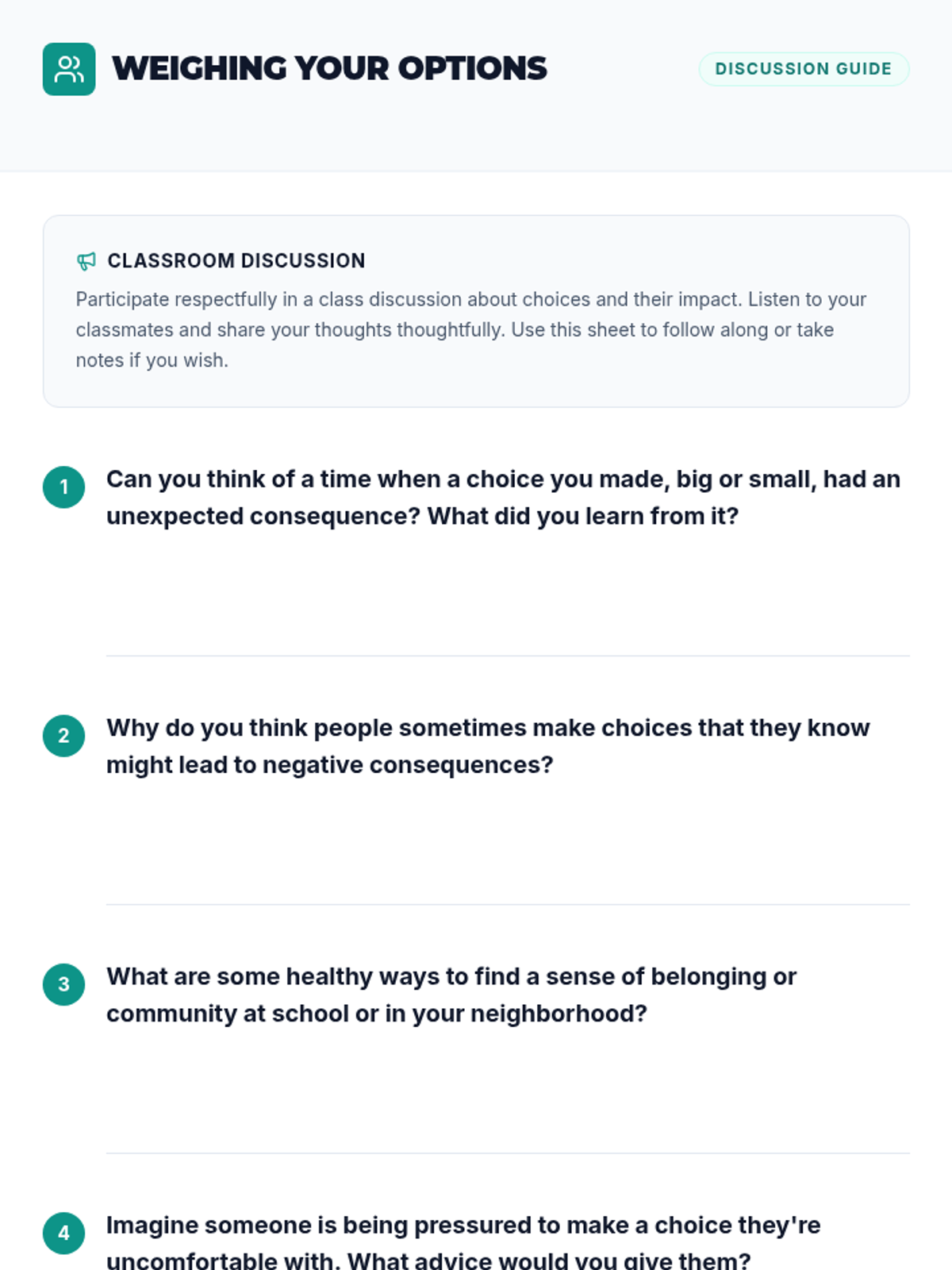 WEIGHING YOUR OPTIONS

DISCUSSION GUIDE

CLASSROOM DISCUSSION

Participate respectfully in a class discussion about choices and their impact. Listen to your classmates and share your thoughts thoughtfully. Use this sheet to follow along or take notes if you wish.

1 Can you think of a time when a choice you made, big or small, had an unexpected consequence? What did you learn from it?

2 Why do you think people sometimes make choices that they know might lead to negative consequences?

3 What are some healthy ways to find a sense of belonging or community at school or in your neighborhood?

4 Imagine someone is being pressured to make a choice they're uncomfortable with. What advice would you give them?